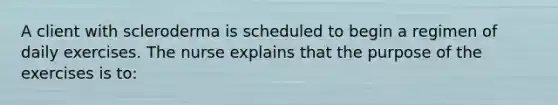 A client with scleroderma is scheduled to begin a regimen of daily exercises. The nurse explains that the purpose of the exercises is to: